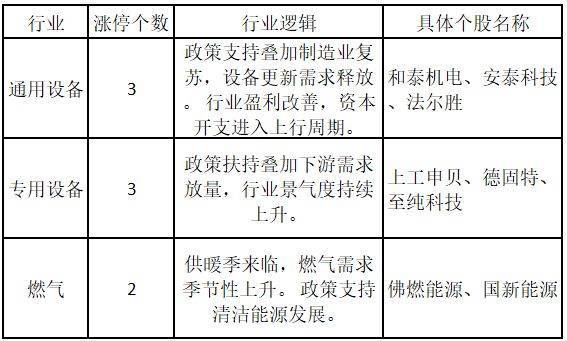 | 行业 | 涨停个数 | 行业逻辑 | 具体个股名称 |
|---|---|---|---|
| 通用设备 | 3 | 政策支持叠加制造业复苏，设备更新需求释放。行业盈利改善，资本开支进入上行周期。 | 和泰机电、安泰科技、法尔胜 |
| 专用设备 | 3 | 政策扶持叠加下游需求放量，行业景气度持续上升。 | 上工申贝、德固特、至纯科技 |
| 燃气 | 2 | 供暖季来临，燃气需求季节性上升。政策支持清洁能源发展。 | 佛燃能源、国新能源 |